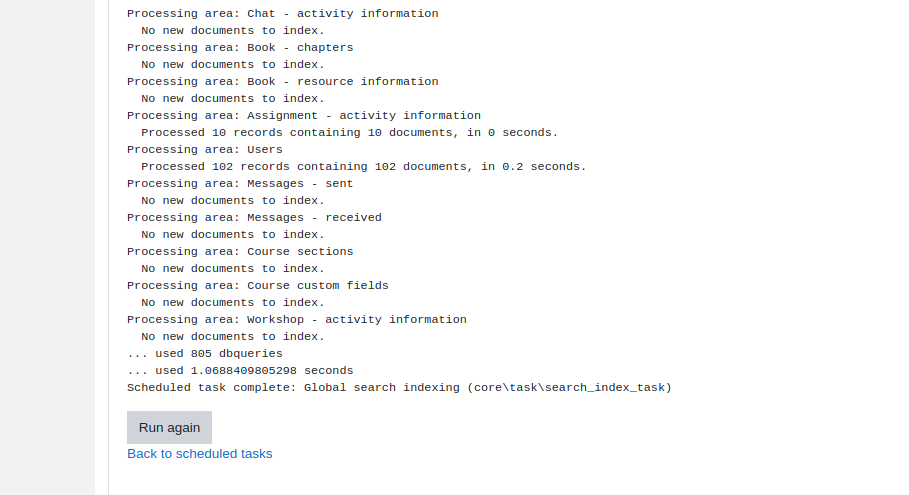 Processing area: Chat - activity information
  No new documents to index.
Processing area: Book - chapters
  No new documents to index.
Processing area: Book - resource information
  No new documents to index.
Processing area: Assignment - activity information
  Processed 10 records containing 10 documents, in 0 seconds.
Processing area: Users
  Processed 102 records containing 102 documents, in 0.2 seconds.
Processing area: Messages - sent
  No new documents to index.
Processing area: Messages - received
  No new documents to index.
Processing area: Course sections
  No new documents to index.
Processing area: Course custom fields
  No new documents to index.
Processing area: Workshop - activity information
  No new documents to index.
... used 805 dbqueries
... used 1.0688409805298 seconds
Scheduled task complete: Global search indexing (core\task\search_index_task)

Run again

Back to scheduled tasks